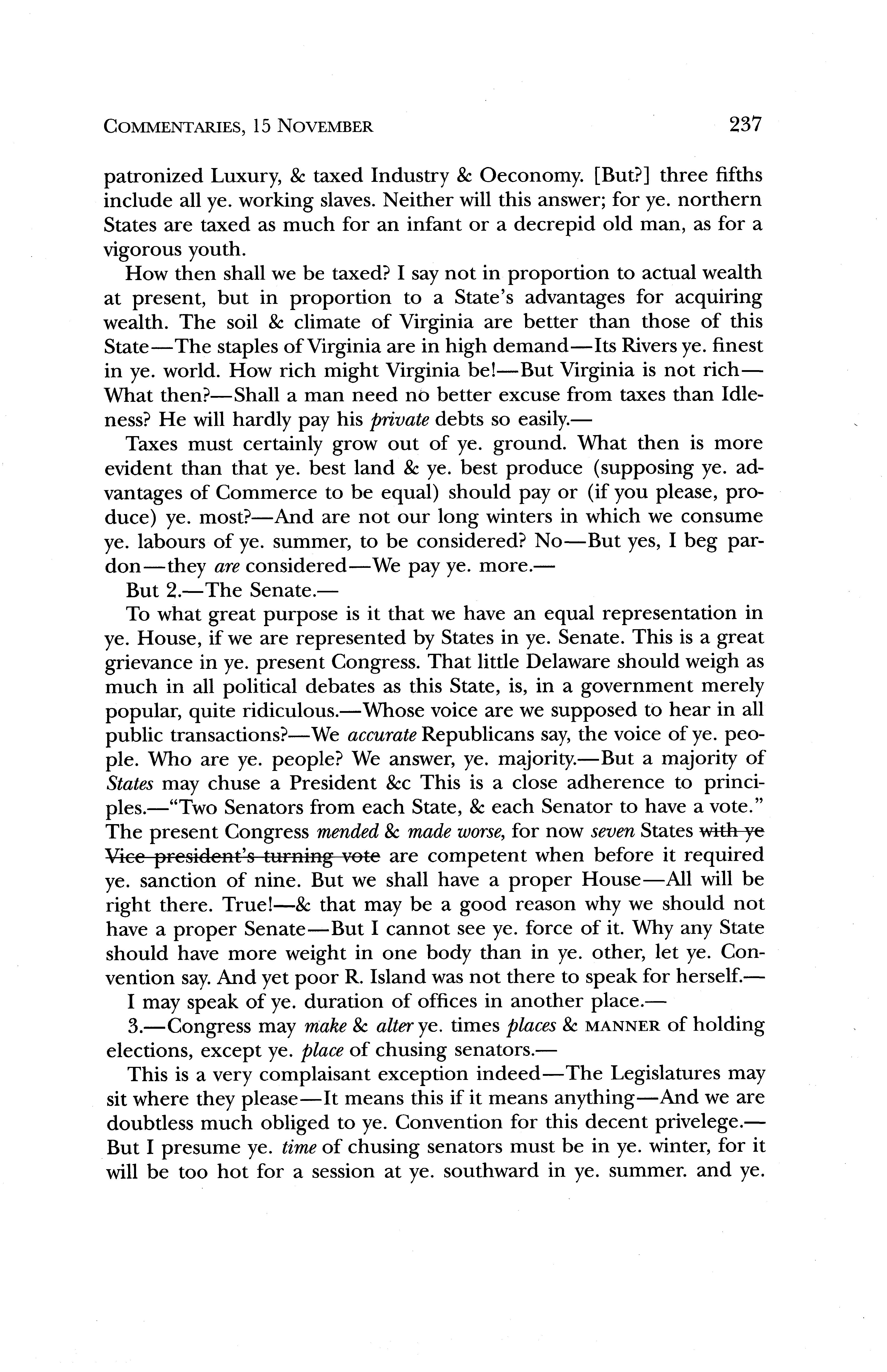 COMMENTARIES, 15 NOVEMBER 237

patronized Luxury, & taxed Industry & Oeconomy. [But?] three fifths include all ye. working slaves. Neither will this answer; for ye. northern States are taxed as much for an infant or a decrepid old man, as for a vigorous youth.

How then shall we be taxed? I say not in proportion to actual wealth at present, but in proportion to a State's advantages for acquiring wealth. The soil & climate of Virginia are better than those of this State—The staples of Virginia are in high demand—Its Rivers ye. finest in ye. world. How rich might Virginia be!—But Virginia is not rich—What then?—Shall a man need no better excuse from taxes than Idleness? He will hardly pay his private debts so easily.—

Taxes must certainly grow out of ye. ground. What then is more evident than that ye. best land & ye. best produce (supposing ye. advantages of Commerce to be equal) should pay or (if you please, produce) ye. most?—And are not our long winters in which we consume ye. labours of ye. summer, to be considered? No—But yes, I beg pardon—they are considered—We pay ye. more.—

But 2.—The Senate.—

To what great purpose is it that we have an equal representation in ye. House, if we are represented by States in ye. Senate. This is a great grievance in ye. present Congress. That little Delaware should weigh as much in all political debates as this State, is, in a government merely popular, quite ridiculous.—Whose voice are we supposed to hear in all public transactions?—We accurate Republicans say, the voice of ye. people. Who are ye. people? We answer, ye. majority.—But a majority of States may chuse a President &c This is a close adherence to principles.—"Two Senators from each State, & each Senator to have a vote." The present Congress mended & made worse, for now seven States with ye Vice president's turning vote are competent when before it required ye. sanction of nine. But we shall have a proper House—All will be right there. True!—& that may be a good reason why we should not have a proper Senate—But I cannot see ye. force of it. Why any State should have more weight in one body than in ye. other, let ye. Convention say. And yet poor R. Island was not there to speak for herself.—

I may speak of ye. duration of offices in another place.—

3.—Congress may make & alter ye. times places & MANNER of holding elections, except ye. place of chusing senators.—

This is a very complaisant exception indeed—The Legislatures may sit where they please—It means this if it means anything—And we are doubtless much obliged to ye. Convention for this decent privelege.—But I presume ye. time of chusing senators must be in ye. winter, for it will be too hot for a session at ye. southward in ye. summer. and ye.